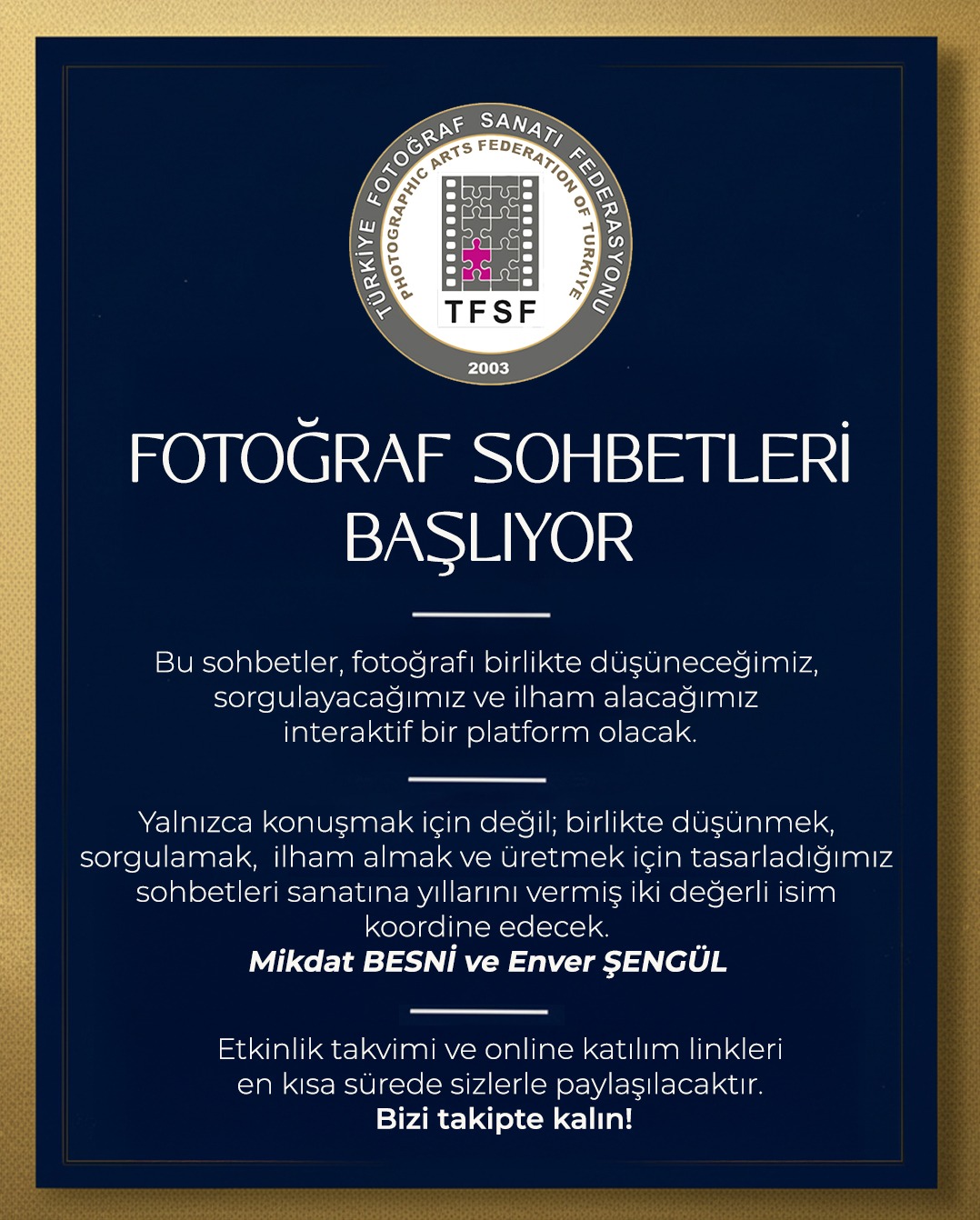 TÜRKİYE FOTOĞRAF SANATI FEDERASYONU
PHOTOGRAPHIC ARTS FEDERATION OF TURKIYE
TFSF
2003

FOTOĞRAF SOHBETLERİ BAŞLIYOR

Bu sohbetler, fotoğrafı birlikte düşüneceğimiz, sorgulayacağımız ve ilham alacağımız interaktif bir platform olacak.

Yalnızca konuşmak için değil; birlikte düşünmek, sorgulamak, ilham almak ve üretmek için tasarladığımız sohbetleri sanatına yıllarını vermiş iki değerli isim koordine edecek.
Mikdat BESNİ ve Enver ŞENGÜL

Etkinlik takvimi ve online katılım linkleri en kısa sürede sizlerle paylaşılacaktır.
Bizi takipte kalın!